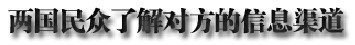 两国民众了解对方的信息渠道